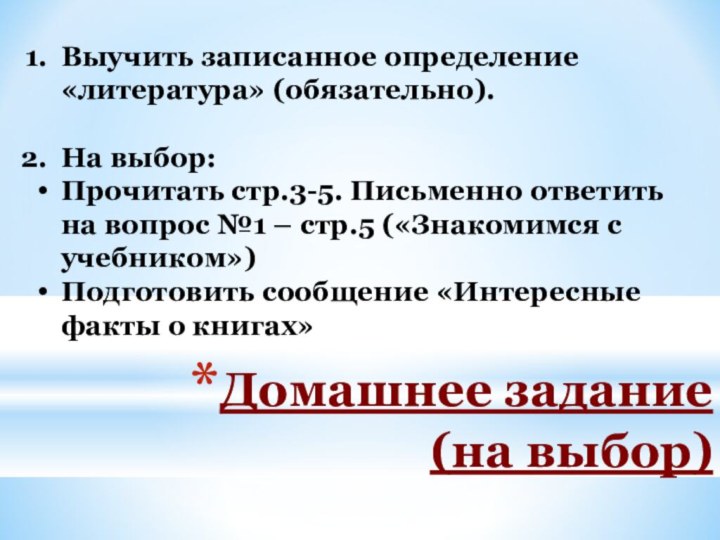 1. Выучить записанное определение «литература» (обязательно).

2. На выбор:
• Прочитать стр.3-5. Письменно ответить на вопрос №1 – стр.5 («Знакомимся с учебником»)
• Подготовить сообщение «Интересные факты о книгах»

* Домашнее задание (на выбор)